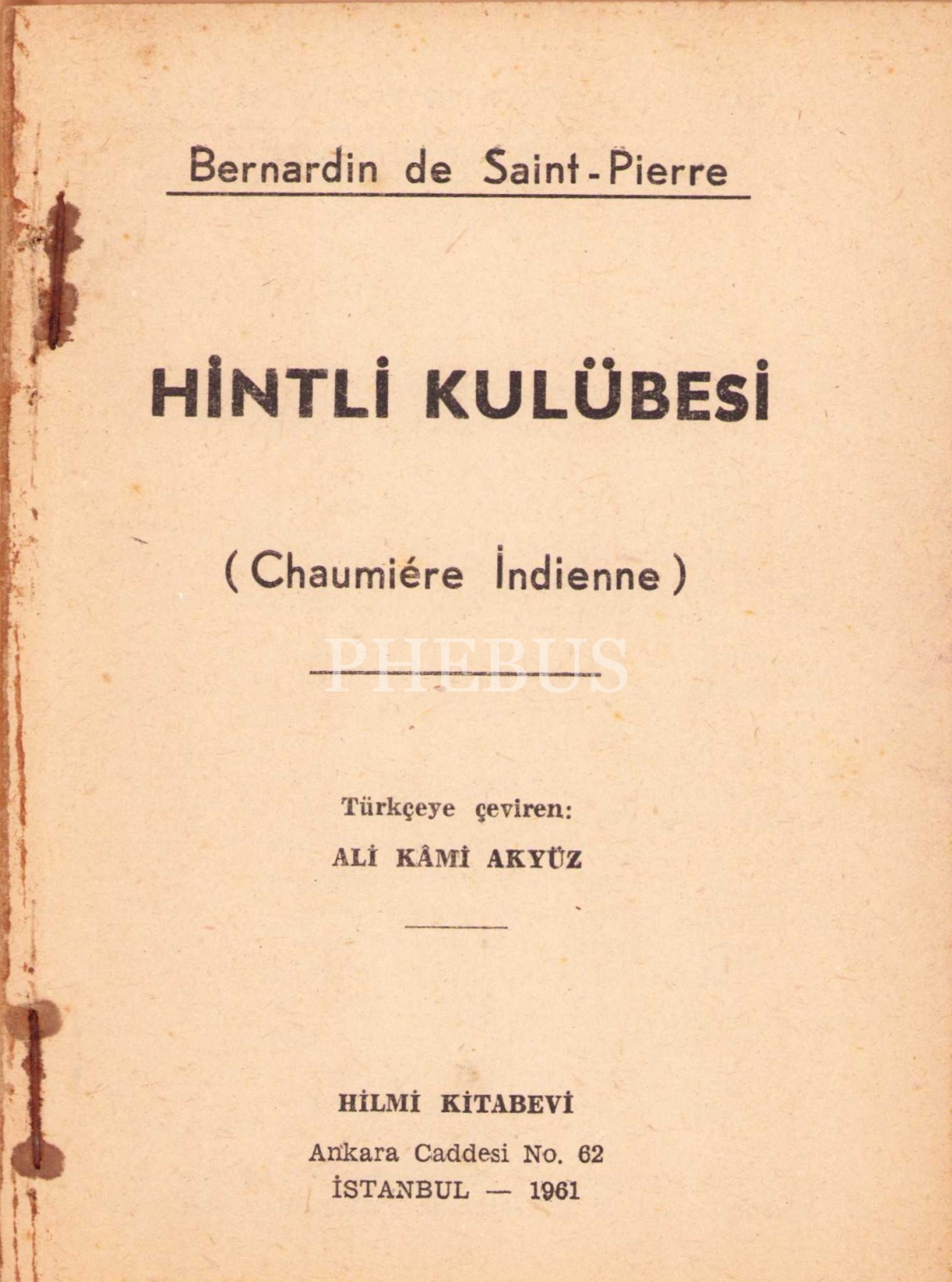 Bernardin de Saint-Pierre

HİNTLİ KULÜBESİ

(Chaumiére İndienne)

PHEBUS

Türkçeye çeviren:
ALİ KÂMİ AKYÜZ

HİLMİ KİTABEVİ
Ankara Caddesi No. 62
İSTANBUL — 1961